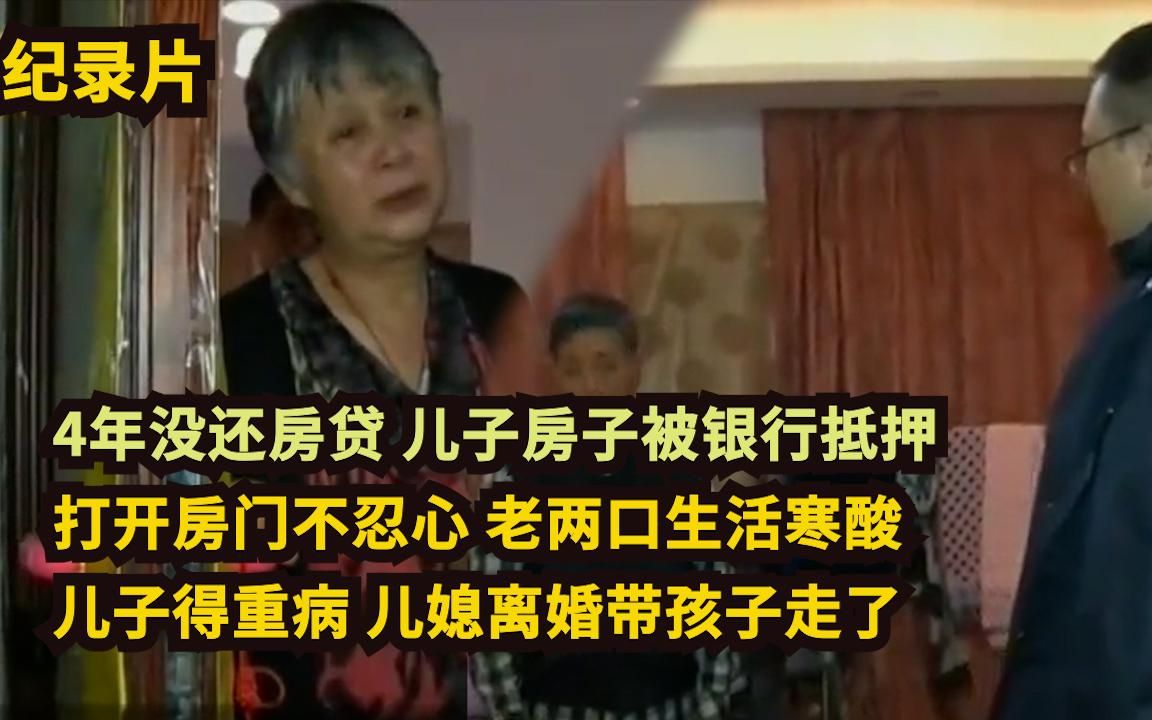 纪录片

4年没还房贷 儿子房子被银行抵押
打开房门不忍心 老两口生活寒酸
儿子得重病 儿媳离婚带孩子走了